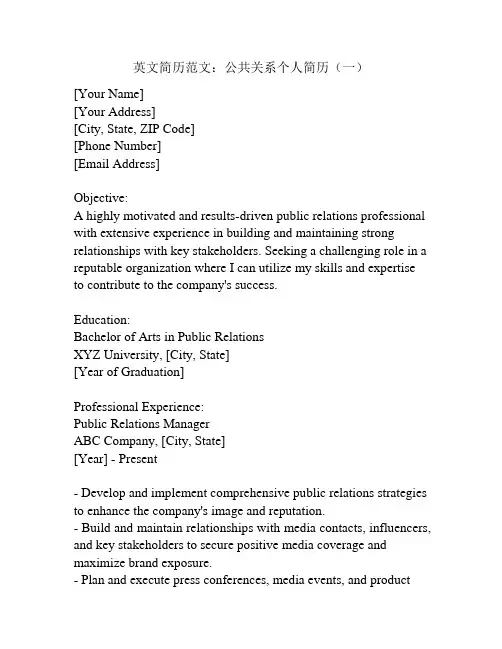 英文简历范文：公共关系个人简历（一）

[Your Name]
[Your Address]
[City, State, ZIP Code]
[Phone Number]
[Email Address]

Objective:
A highly motivated and results-driven public relations professional with extensive experience in building and maintaining strong relationships with key stakeholders. Seeking a challenging role in a reputable organization where I can utilize my skills and expertise to contribute to the company's success.

Education:
Bachelor of Arts in Public Relations
XYZ University, [City, State]
[Year of Graduation]

Professional Experience:
Public Relations Manager
ABC Company, [City, State]
[Year] - Present

- Develop and implement comprehensive public relations strategies to enhance the company's image and reputation.
- Build and maintain relationships with media contacts, influencers, and key stakeholders to secure positive media coverage and maximize brand exposure.
- Plan and execute press conferences, media events, and product